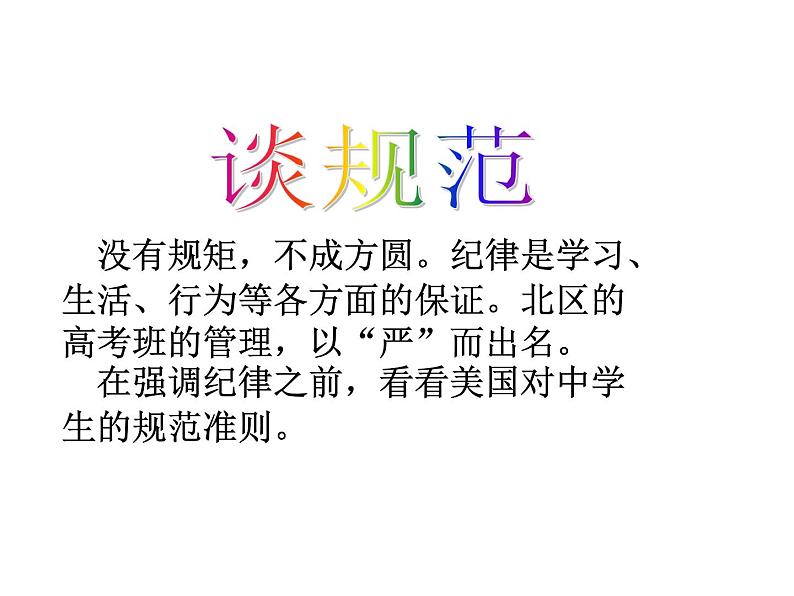 谈规范

没有规矩，不成方圆。纪律是学习、生活、行为等各方面的保证。北区的高考班的管理，以“严”而出名。

在强调纪律之前，看看美国对中学生的规范准则。